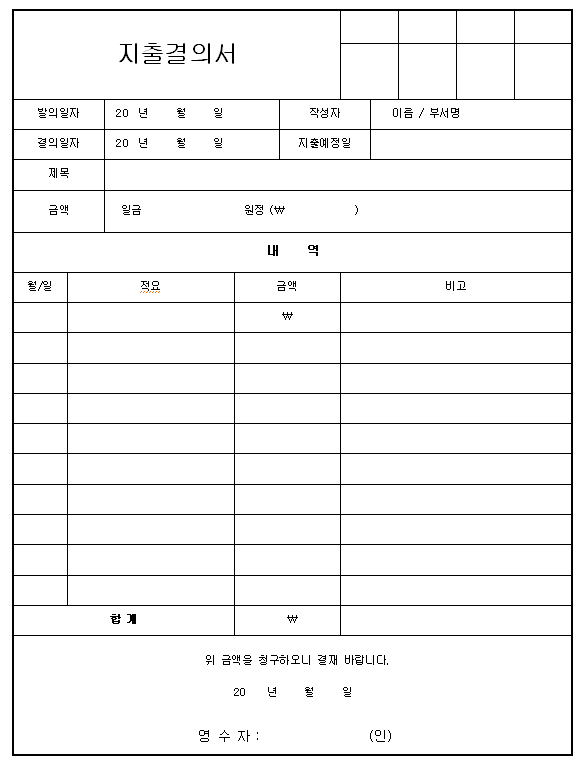 지출결의서

| 발의일자 | 20 년 월 일 | 작성자 | 이름 / 부서명 |
|---|---|---|---|
| 결의일자 | 20 년 월 일 | 지출예정일 | |
| 제목 | | | |
| 금액 | 일금 원정 (₩ ) | | |

내 역

| 월/일 | 적요 | 금액 | 비고 |
|---|---|---|---|
| | | ₩ | |
| | | | |
| | | | |
| | | | |
| | | | |
| | | | |
| | | | |
| | | | |
| | | | |
| | | | |
| 합계 | | ₩ | |

위 금액을 청구하오니 결재 바랍니다.

20 년 월 일

영 수 자 : (인)